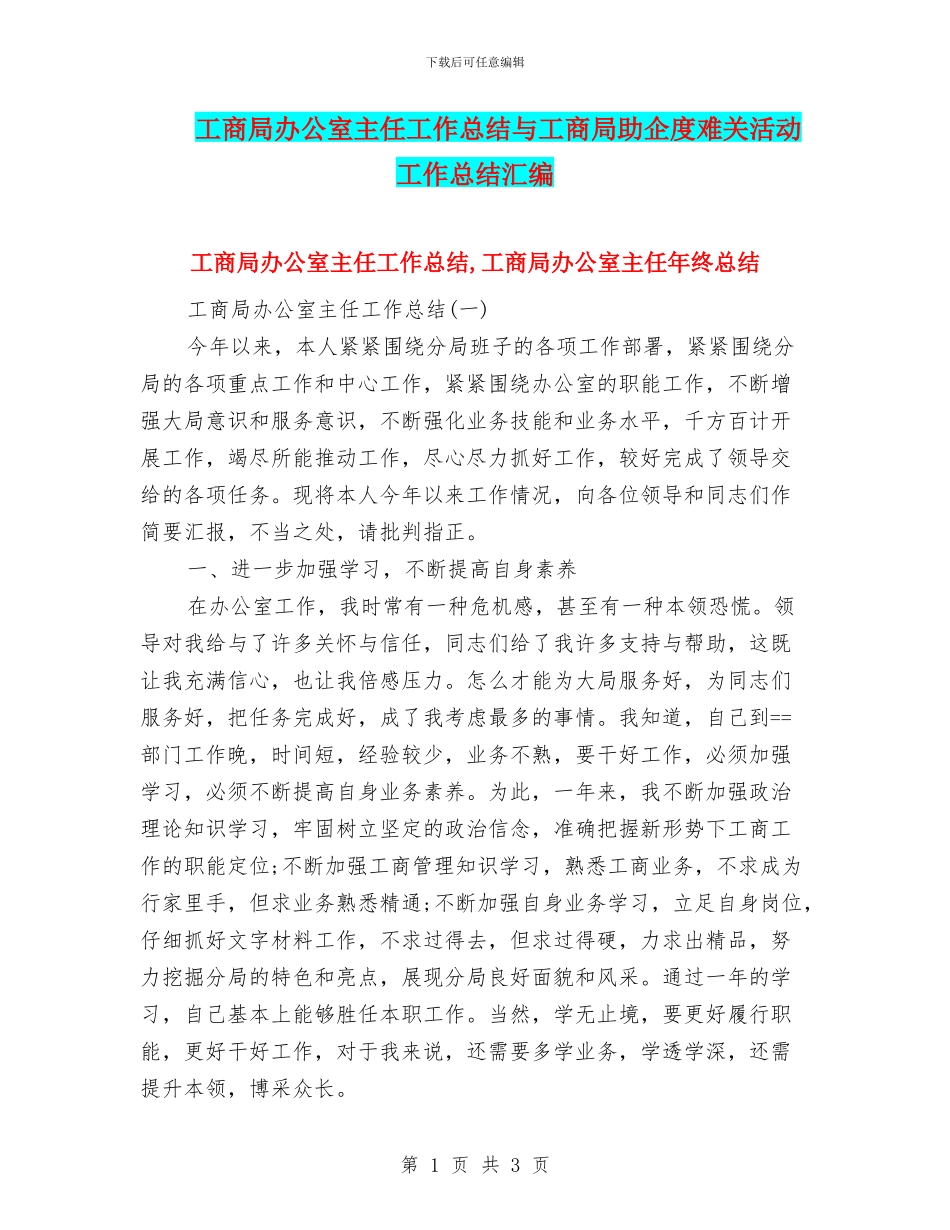 下载后可任意编辑

工商局办公室主任工作总结与工商局助企度难关活动工作总结汇编

工商局办公室主任工作总结,工商局办公室主任年终总结

工商局办公室主任工作总结(一)

今年以来，本人紧紧围绕分局班子的各项工作部署，紧紧围绕分局的各项重点工作和中心工作，紧紧围绕办公室的职能工作，不断增强大局意识和服务意识，不断强化业务技能和业务水平，千方百计开展工作，竭尽所能推动工作，尽心尽力抓好工作，较好完成了领导交给的各项任务。现将本人今年以来工作情况，向各位领导和同志们作简要汇报，不当之处，请批判指正。

一、进一步加强学习，不断提高自身素养

在办公室工作，我时常有一种危机感，甚至有一种本领恐慌。领导对我给与了许多关怀与信任，同志们给了我许多支持与帮助，这既让我充满信心，也让我倍感压力。怎么才能为大局服务好，为同志们服务好，把任务完成好，成了我考虑最多的事情。我知道，自己到==部门工作晚，时间短，经验较少，业务不熟，要干好工作，必须加强学习，必须不断提高自身业务素养。为此，一年来，我不断加强政治理论知识学习，牢固树立坚定的政治信念，准确把握新形势下工商工作的职能定位;不断加强工商管理知识学习，熟悉工商业务，不求成为行家里手，但求业务熟悉精通;不断加强自身业务学习，立足自身岗位，仔细抓好文字材料工作，不求过得去，但求过得硬，力求出精品，努力挖掘分局的特色和亮点，展现分局良好面貌和风采。通过一年的学习，自己基本上能够胜任本职工作。当然，学无止境，要更好履行职能，更好干好工作，对于我来说，还需要多学业务，学透学深，还需提升本领，博采众长。

第 1 页 共 3 页